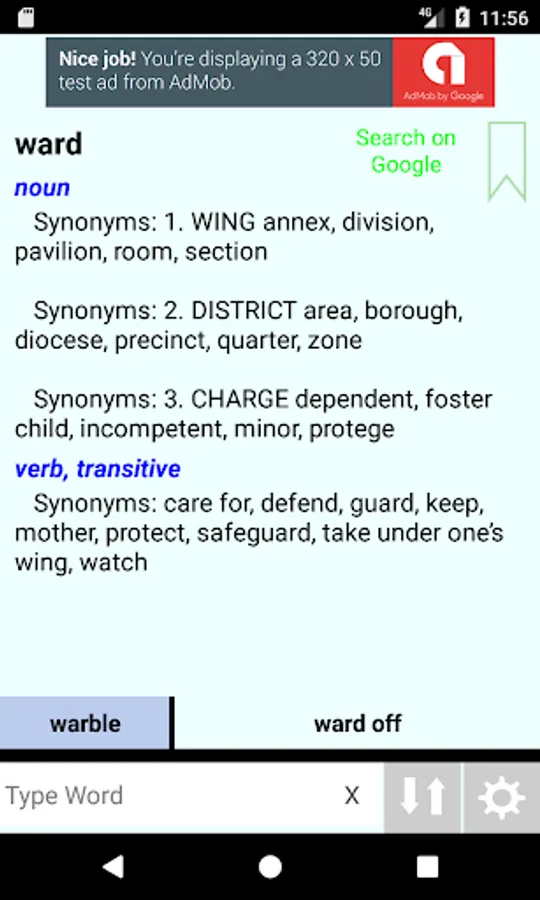 4G 11:56

Nice job! You're displaying a 320 x 50 test ad from AdMob.

AdMob by Google

ward

Search on Google

noun

Synonyms: 1. WING annex, division, pavilion, room, section

Synonyms: 2. DISTRICT area, borough, diocese, precinct, quarter, zone

Synonyms: 3. CHARGE dependent, foster child, incompetent, minor, protege

verb, transitive

Synonyms: care for, defend, guard, keep, mother, protect, safeguard, take under one's wing, watch

warble

ward off

Type Word

X